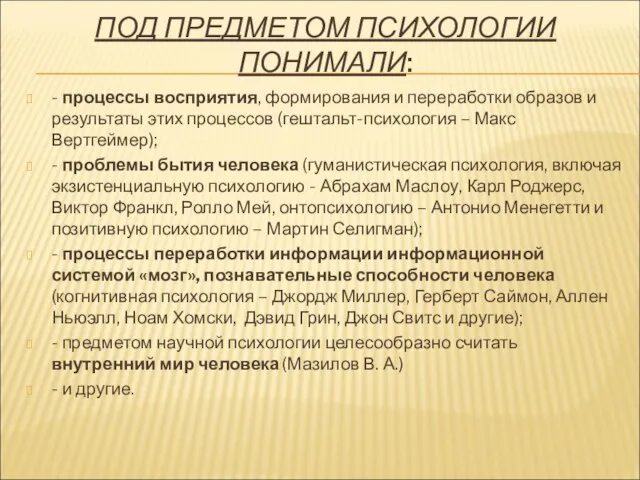 ПОД ПРЕДМЕТОМ ПСИХОЛОГИИ ПОНИМАЛИ:

- процессы восприятия, формирования и переработки образов и результаты этих процессов (гештальт-психология – Макс Вертгеймер);

- проблемы бытия человека (гуманистическая психология, включая экзистенциальную психологию - Абрахам Маслоу, Карл Роджерс, Виктор Франкл, Ролло Мей, онтопсихологию – Антонио Менегетти и позитивную психологию – Мартин Селигман);

- процессы переработки информации информационной системой «мозг», познавательные способности человека (когнитивная психология – Джордж Миллер, Герберт Саймон, Аллен Ньюэлл, Ноам Хомски, Дэвид Грин, Джон Свитс и другие);

- предметом научной психологии целесообразно считать внутренний мир человека (Мазилов В. А.)

- и другие.